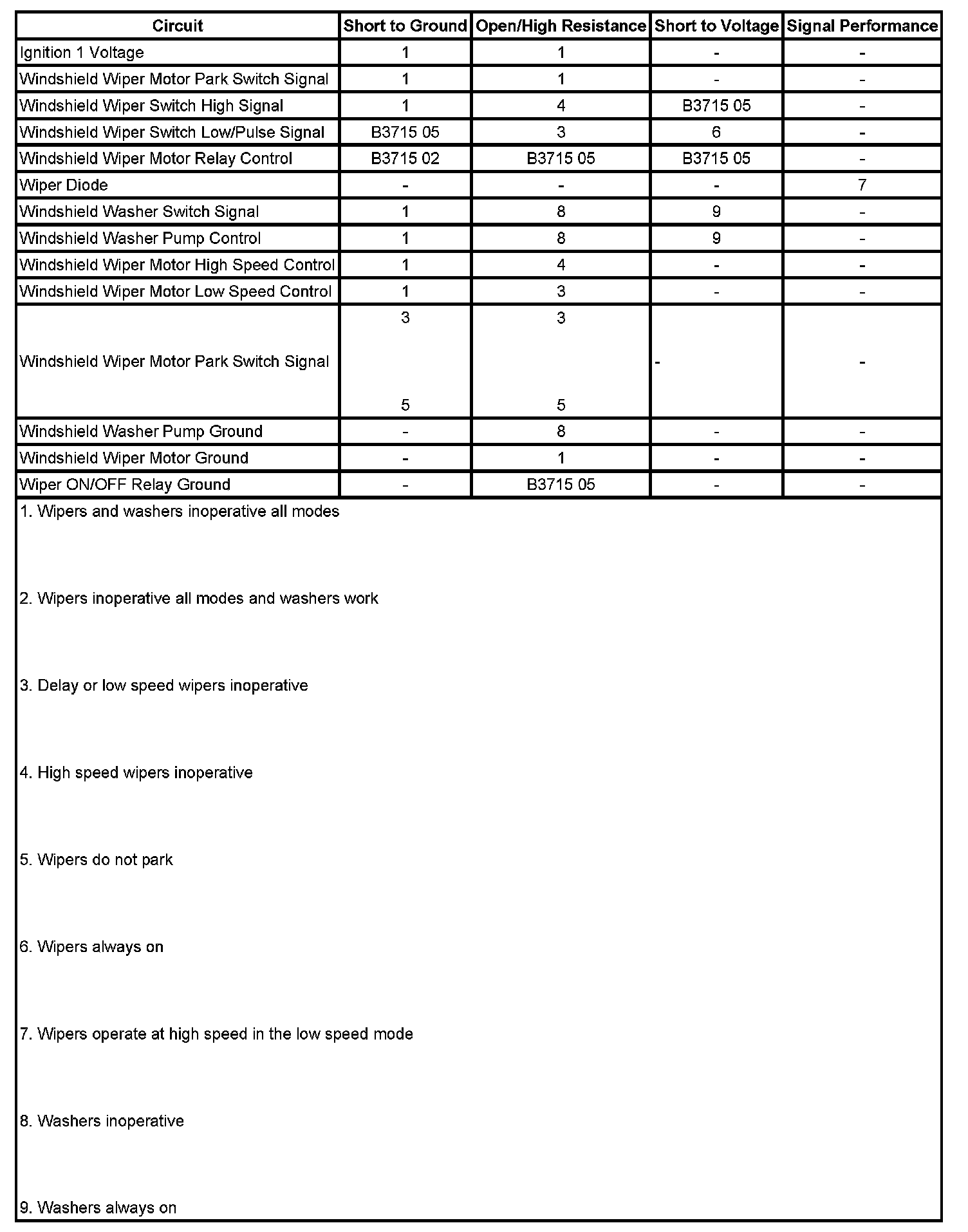 | Circuit | Short to Ground | Open/High Resistance | Short to Voltage | Signal Performance |
|---|---|---|---|---|
| Ignition 1 Voltage | 1 | 1 | - | - |
| Windshield Wiper Motor Park Switch Signal | 1 | 1 | - | - |
| Windshield Wiper Switch High Signal | 1 | 4 | B3715 05 | - |
| Windshield Wiper Switch Low/Pulse Signal | B3715 05 | 3 | 6 | - |
| Windshield Wiper Motor Relay Control | B3715 02 | B3715 05 | B3715 05 | - |
| Wiper Diode | - | - | - | 7 |
| Windshield Washer Switch Signal | 1 | 8 | 9 | - |
| Windshield Washer Pump Control | 1 | 8 | 9 | - |
| Windshield Wiper Motor High Speed Control | 1 | 4 | - | - |
| Windshield Wiper Motor Low Speed Control | 1 | 3 | - | - |
| Windshield Wiper Motor Park Switch Signal | 3 5 | 3 5 | - | - |
| Windshield Washer Pump Ground | - | 8 | - | - |
| Windshield Wiper Motor Ground | - | 1 | - | - |
| Wiper ON/OFF Relay Ground | - | B3715 05 | - | - |

1. Wipers and washers inoperative all modes

2. Wipers inoperative all modes and washers work

3. Delay or low speed wipers inoperative

4. High speed wipers inoperative

5. Wipers do not park

6. Wipers always on

7. Wipers operate at high speed in the low speed mode

8. Washers inoperative

9. Washers always on